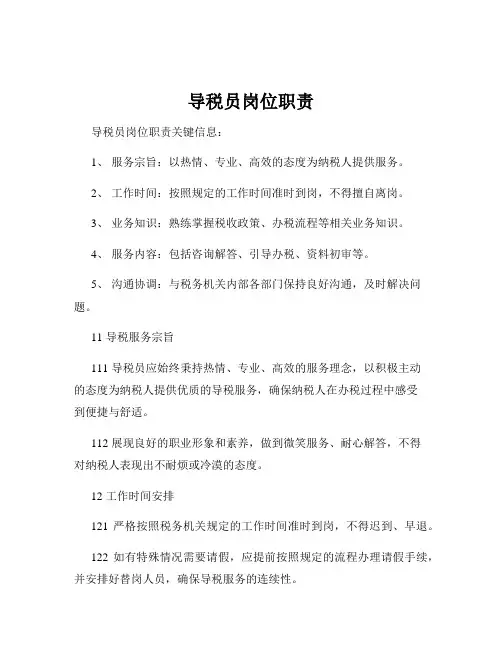 导税员岗位职责

导税员岗位职责关键信息：

1、 服务宗旨：以热情、专业、高效的态度为纳税人提供服务。

2、 工作时间：按照规定的工作时间准时到岗，不得擅自离岗。

3、 业务知识：熟练掌握税收政策、办税流程等相关业务知识。

4、 服务内容：包括咨询解答、引导办税、资料初审等。

5、 沟通协调：与税务机关内部各部门保持良好沟通，及时解决问题。

11 导税服务宗旨

111 导税员应始终秉持热情、专业、高效的服务理念，以积极主动的态度为纳税人提供优质的导税服务，确保纳税人在办税过程中感受到便捷与舒适。

112 展现良好的职业形象和素养，做到微笑服务、耐心解答，不得对纳税人表现出不耐烦或冷漠的态度。

12 工作时间安排

121 严格按照税务机关规定的工作时间准时到岗，不得迟到、早退。

122 如有特殊情况需要请假，应提前按照规定的流程办理请假手续，并安排好替岗人员，确保导税服务的连续性。